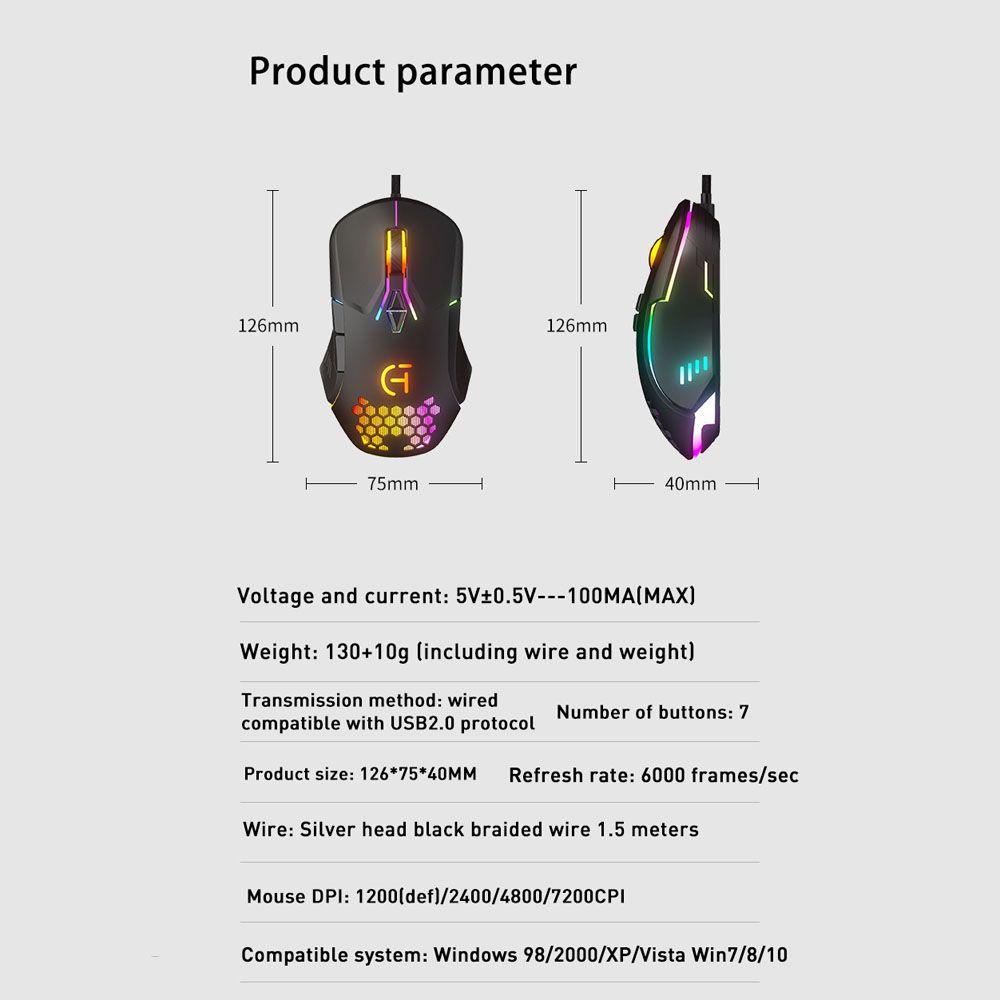 Product parameter

126mm

75mm

126mm

40mm

Voltage and current: 5V±0.5V---100MA(MAX)

Weight: 130+10g (including wire and weight)

Transmission method: wired compatible with USB2.0 protocol

Number of buttons: 7

Product size: 126*75*40MM

Refresh rate: 6000 frames/sec

Wire: Silver head black braided wire 1.5 meters

Mouse DPI: 1200(def)/2400/4800/7200CPI

Compatible system: Windows 98/2000/XP/Vista Win7/8/10